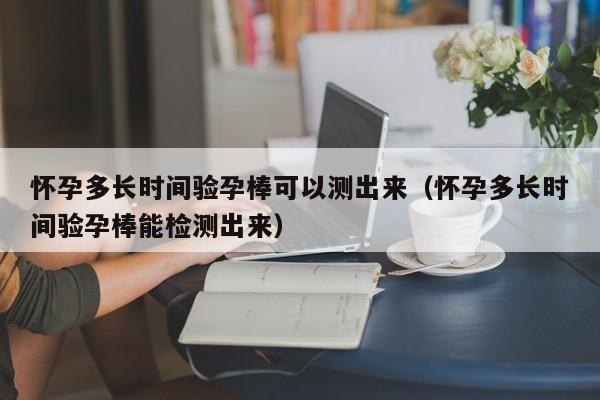 怀孕多长时间验孕棒可以测出来（怀孕多长时间验孕棒能检测出来）